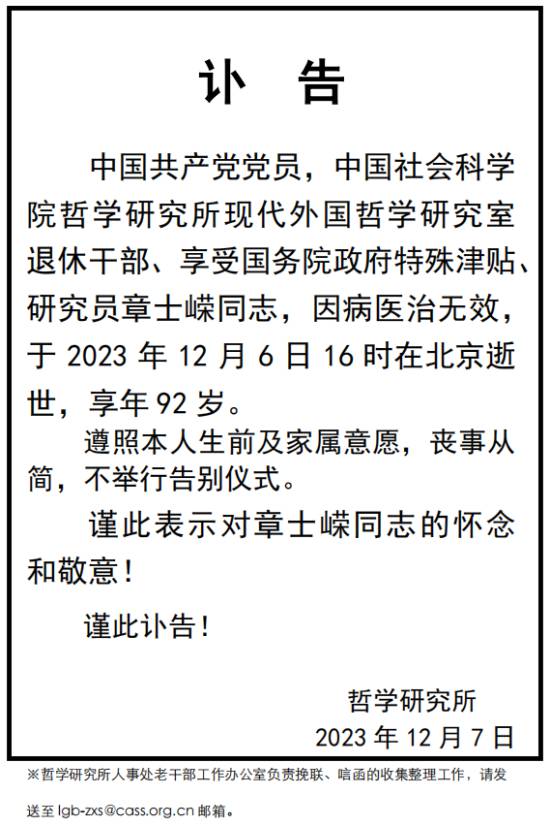 讣 告

中国共产党党员，中国社会科学院哲学研究所现代外国哲学研究室退休干部、享受国务院政府特殊津贴、研究员章士嵘同志，因病医治无效，于 2023 年 12 月 6 日 16 时在北京逝世，享年 92 岁。

遵照本人生前及家属意愿，丧事从简，不举行告别仪式。

谨此表示对章士嵘同志的怀念和敬意！

谨此讣告！

哲学研究所
2023 年 12 月 7 日

※哲学研究所人事处老干部工作办公室负责挽联、唁函的收集整理工作，请发送至 lgb-zxs@cass.org.cn 邮箱。